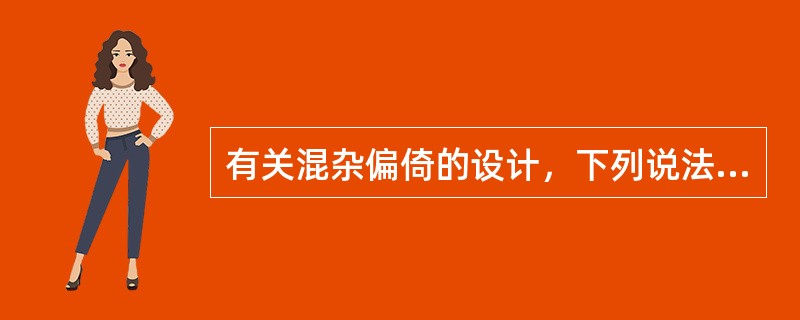 有关混杂偏倚的设计，下列说法...